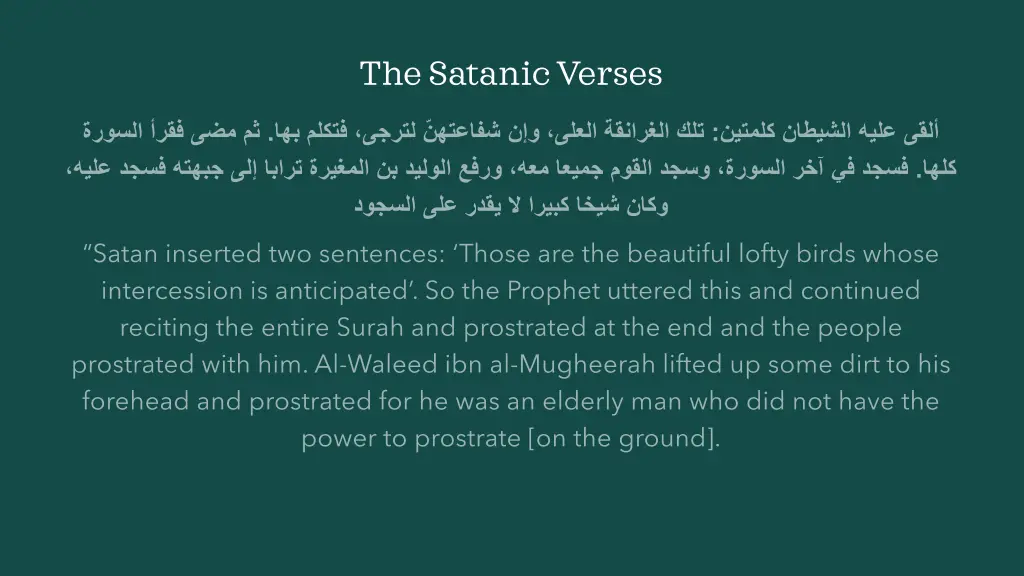 The Satanic Verses

ألقى عليه الشيطان كلمتين: تلك الغرانقة العلى، وإن شفاعتهنّ لترجى، فتكلم بها. ثم مضى فقرأ السورة كلها. فسجد في آخر السورة، وسجد القوم جميعا معه، ورفع الوليد بن المغيرة ترابا إلى جبهته فسجد عليه، وكان شيخا كبيرا لا يقدر على السجود

“Satan inserted two sentences: ‘Those are the beautiful lofty birds whose intercession is anticipated’. So the Prophet uttered this and continued reciting the entire Surah and prostrated at the end and the people prostrated with him. Al-Waleed ibn al-Mugheerah lifted up some dirt to his forehead and prostrated for he was an elderly man who did not have the power to prostrate [on the ground].